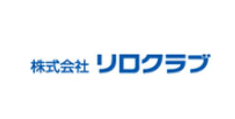 株式会社 リロクラブ